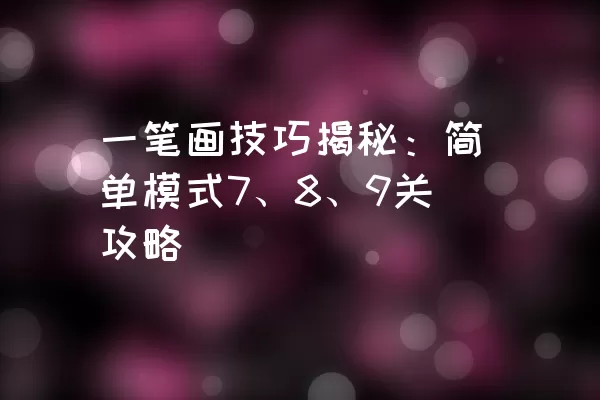 一笔画技巧揭秘：简单模式7、8、9关攻略